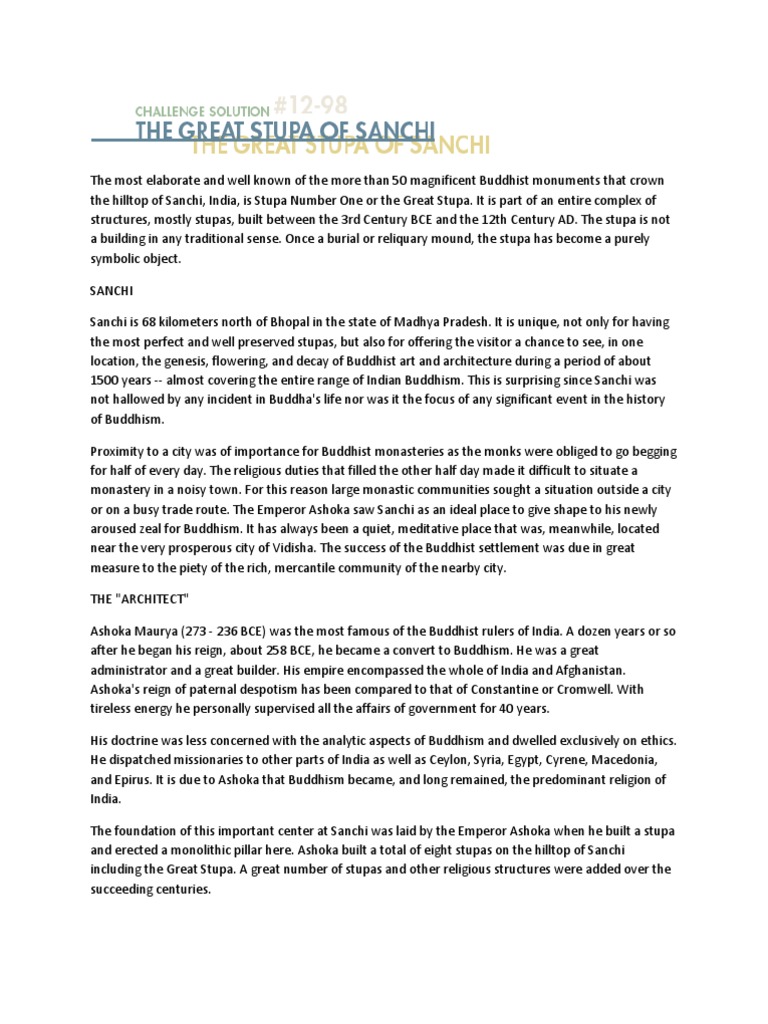 CHALLENGE SOLUTION #12-98
THE GREAT STUPA OF SANCHI
THE GREAT STUPA OF SANCHI

The most elaborate and well known of the more than 50 magnificent Buddhist monuments that crown the hilltop of Sanchi, India, is Stupa Number One or the Great Stupa. It is part of an entire complex of structures, mostly stupas, built between the 3rd Century BCE and the 12th Century AD. The stupa is not a building in any traditional sense. Once a burial or reliquary mound, the stupa has become a purely symbolic object.

SANCHI

Sanchi is 68 kilometers north of Bhopal in the state of Madhya Pradesh. It is unique, not only for having the most perfect and well preserved stupas, but also for offering the visitor a chance to see, in one location, the genesis, flowering, and decay of Buddhist art and architecture during a period of about 1500 years -- almost covering the entire range of Indian Buddhism. This is surprising since Sanchi was not hallowed by any incident in Buddha's life nor was it the focus of any significant event in the history of Buddhism.

Proximity to a city was of importance for Buddhist monasteries as the monks were obliged to go begging for half of every day. The religious duties that filled the other half day made it difficult to situate a monastery in a noisy town. For this reason large monastic communities sought a situation outside a city or on a busy trade route. The Emperor Ashoka saw Sanchi as an ideal place to give shape to his newly aroused zeal for Buddhism. It has always been a quiet, meditative place that was, meanwhile, located near the very prosperous city of Vidisha. The success of the Buddhist settlement was due in great measure to the piety of the rich, mercantile community of the nearby city.

THE "ARCHITECT"

Ashoka Maurya (273 - 236 BCE) was the most famous of the Buddhist rulers of India. A dozen years or so after he began his reign, about 258 BCE, he became a convert to Buddhism. He was a great administrator and a great builder. His empire encompassed the whole of India and Afghanistan. Ashoka's reign of paternal despotism has been compared to that of Constantine or Cromwell. With tireless energy he personally supervised all the affairs of government for 40 years.

His doctrine was less concerned with the analytic aspects of Buddhism and dwelled exclusively on ethics. He dispatched missionaries to other parts of India as well as Ceylon, Syria, Egypt, Cyrene, Macedonia, and Epirus. It is due to Ashoka that Buddhism became, and long remained, the predominant religion of India.

The foundation of this important center at Sanchi was laid by the Emperor Ashoka when he built a stupa and erected a monolithic pillar here. Ashoka built a total of eight stupas on the hilltop of Sanchi including the Great Stupa. A great number of stupas and other religious structures were added over the succeeding centuries.